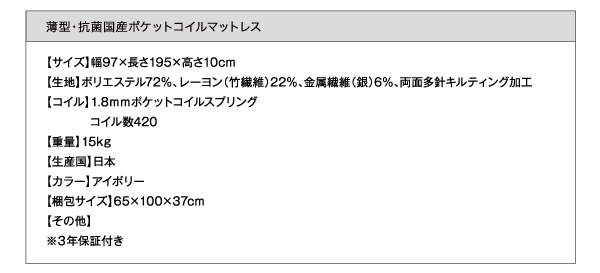 薄型・抗菌国産ポケットコイルマットレス

【サイズ】幅97×長さ195×高さ10cm
【生地】ポリエステル72%、レーヨン（竹繊維）22%、金属繊維（銀）6%、両面多針キルティング加工
【コイル】1.8mmポケットコイルスプリング
コイル数420
【重量】15kg
【生産国】日本
【カラー】アイボリー
【梱包サイズ】65×100×37cm
【その他】
※3年保証付き